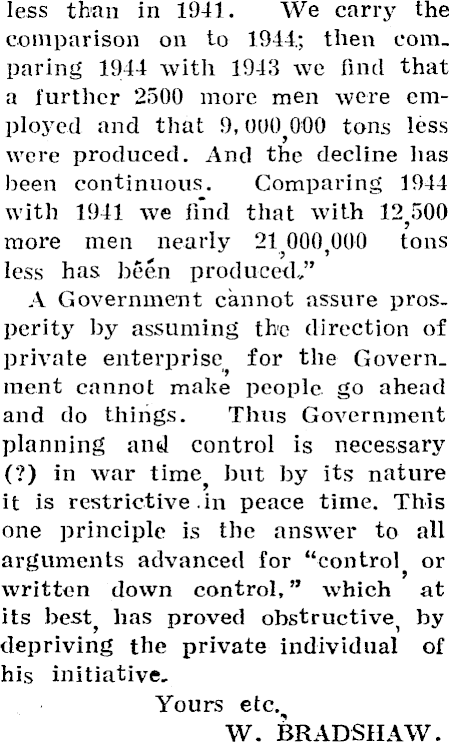 less than in 1941. We carry the comparison on to 1944; then comparing 1944 with 1943 we find that a further 2500 more men were employed and that 9,000,000 tons less were produced. And the decline has been continuous. Comparing 1944 with 1941 we find that with 12,500 more men nearly 21,000,000 tons less has been produced."

A Government cannot assure prosperity by assuming the direction of private enterprise, for the Government cannot make people go ahead and do things. Thus Government planning and control is necessary (?) in war time, but by its nature it is restrictive in peace time. This one principle is the answer to all arguments advanced for "control, or written down control," which at its best, has proved obstructive, by depriving the private individual of his initiative.

Yours etc.,
W. BRADSHAW.